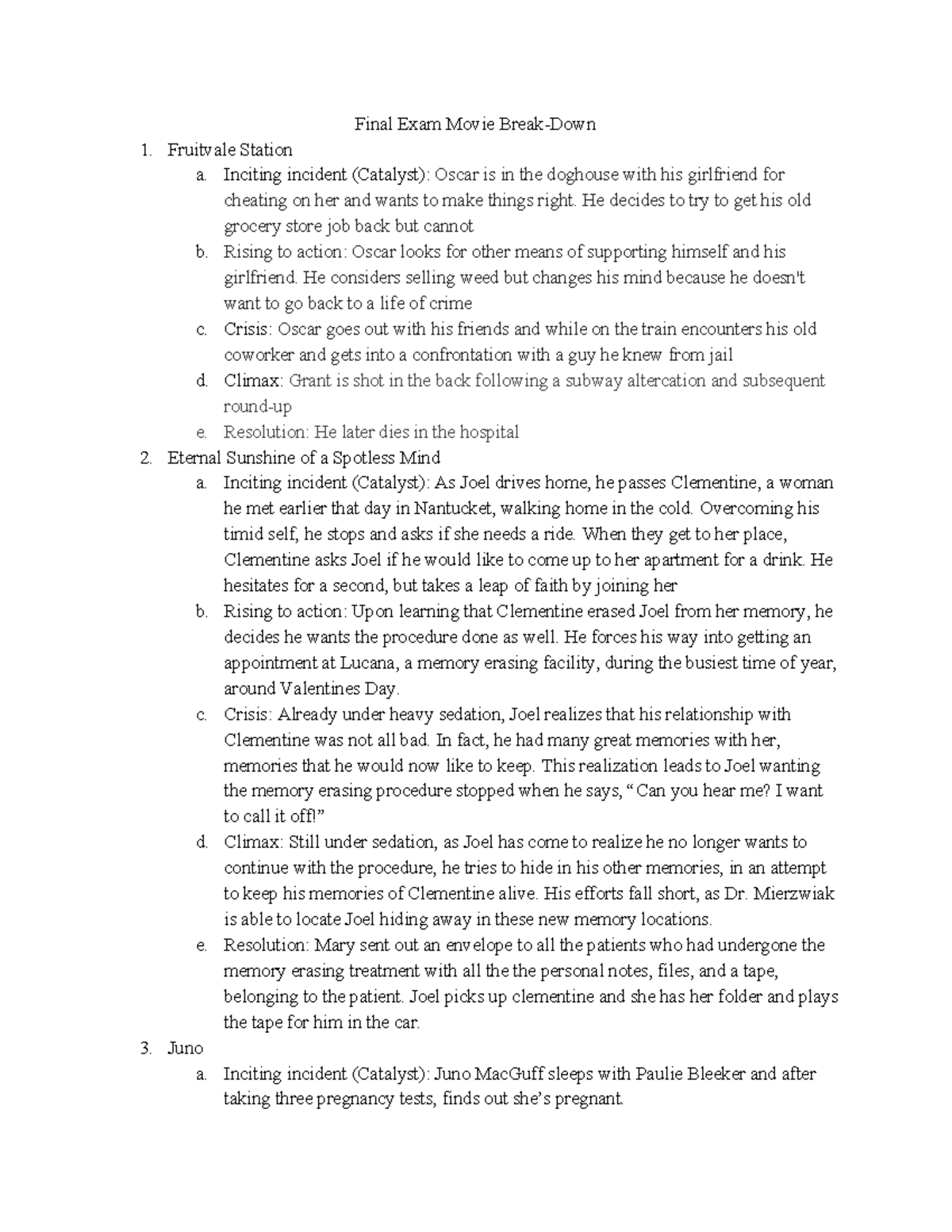 Final Exam Movie Break-Down

1. Fruitvale Station
a. Inciting incident (Catalyst): Oscar is in the doghouse with his girlfriend for cheating on her and wants to make things right. He decides to try to get his old grocery store job back but cannot
b. Rising to action: Oscar looks for other means of supporting himself and his girlfriend. He considers selling weed but changes his mind because he doesn't want to go back to a life of crime
c. Crisis: Oscar goes out with his friends and while on the train encounters his old coworker and gets into a confrontation with a guy he knew from jail
d. Climax: Grant is shot in the back following a subway altercation and subsequent round-up
e. Resolution: He later dies in the hospital
2. Eternal Sunshine of a Spotless Mind
a. Inciting incident (Catalyst): As Joel drives home, he passes Clementine, a woman he met earlier that day in Nantucket, walking home in the cold. Overcoming his timid self, he stops and asks if she needs a ride. When they get to her place, Clementine asks Joel if he would like to come up to her apartment for a drink. He hesitates for a second, but takes a leap of faith by joining her
b. Rising to action: Upon learning that Clementine erased Joel from her memory, he decides he wants the procedure done as well. He forces his way into getting an appointment at Lucana, a memory erasing facility, during the busiest time of year, around Valentines Day.
c. Crisis: Already under heavy sedation, Joel realizes that his relationship with Clementine was not all bad. In fact, he had many great memories with her, memories that he would now like to keep. This realization leads to Joel wanting the memory erasing procedure stopped when he says, “Can you hear me? I want to call it off!”
d. Climax: Still under sedation, as Joel has come to realize he no longer wants to continue with the procedure, he tries to hide in his other memories, in an attempt to keep his memories of Clementine alive. His efforts fall short, as Dr. Mierzwiak is able to locate Joel hiding away in these new memory locations.
e. Resolution: Mary sent out an envelope to all the patients who had undergone the memory erasing treatment with all the the personal notes, files, and a tape, belonging to the patient. Joel picks up clementine and she has her folder and plays the tape for him in the car.
3. Juno
a. Inciting incident (Catalyst): Juno MacGuff sleeps with Paulie Bleeker and after taking three pregnancy tests, finds out she’s pregnant.